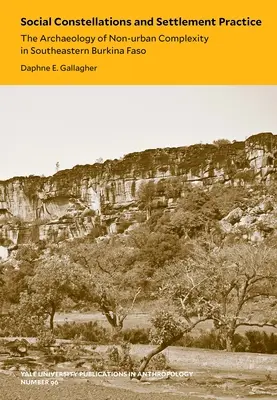 Social Constellations and Settlement Practice

The Archaeology of Non-urban Complexity in Southeastern Burkina Faso

Daphne E. Gallagher

YALE UNIVERSITY PUBLICATIONS IN ANTHROPOLOGY
NUMBER 96